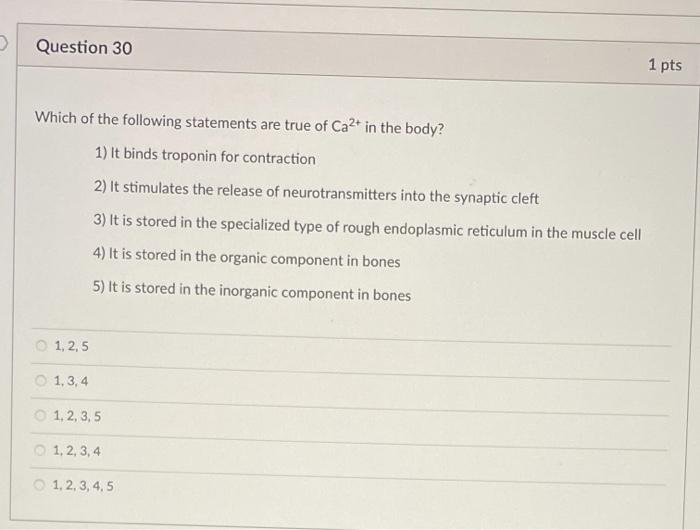 Question 30

1 pts

Which of the following statements are true of $Ca^{2+}$ in the body?

1) It binds troponin for contraction

2) It stimulates the release of neurotransmitters into the synaptic cleft

3) It is stored in the specialized type of rough endoplasmic reticulum in the muscle cell

4) It is stored in the organic component in bones

5) It is stored in the inorganic component in bones

1, 2, 5

1, 3, 4

1, 2, 3, 5

1, 2, 3, 4

1, 2, 3, 4, 5